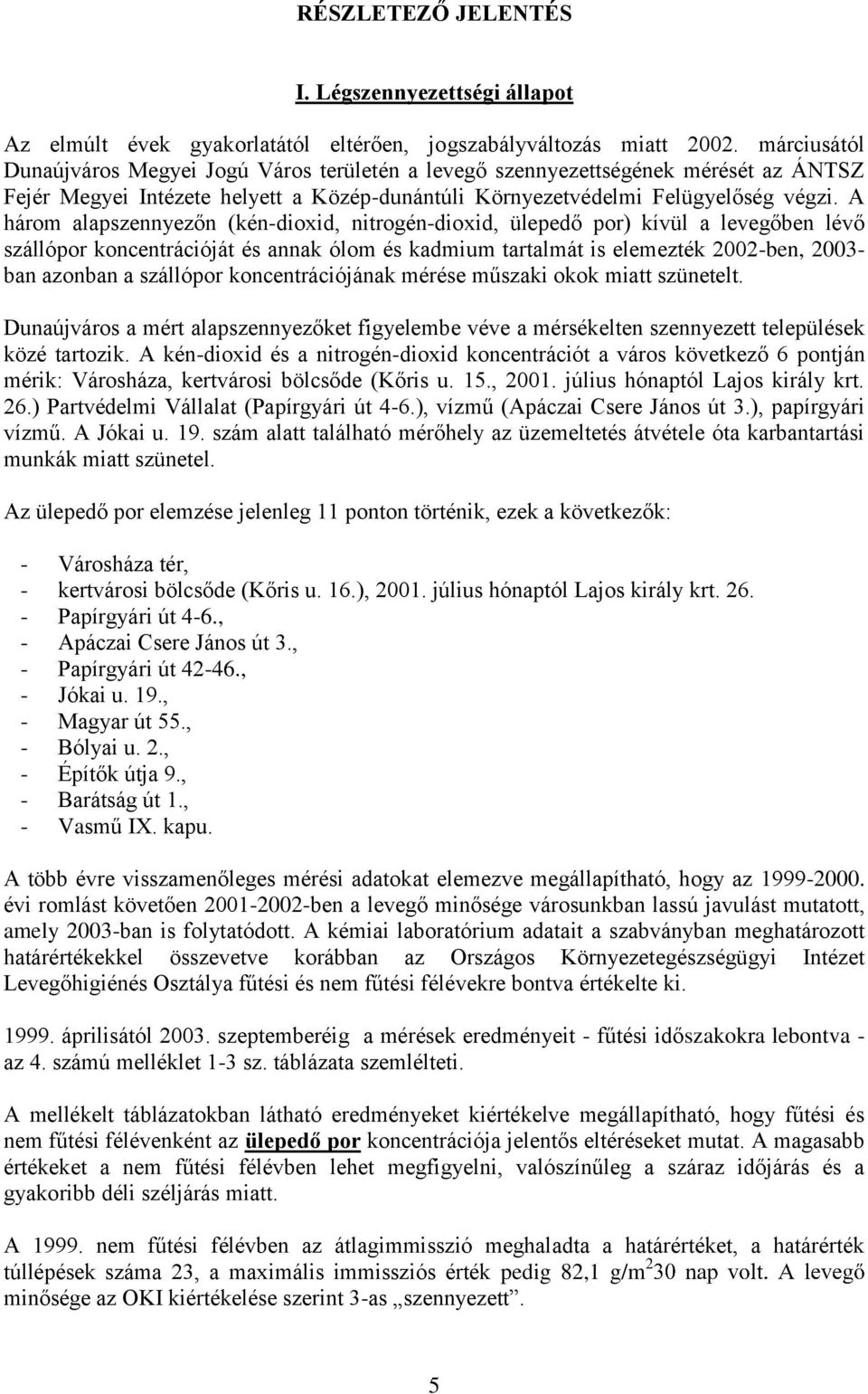 RÉSZLETEZŐ JELENTÉS

I. Légszennyezettségi állapot

Az elmúlt évek gyakorlatától eltérően, jogszabályváltozás miatt 2002. márciusától Dunaújváros Megyei Jogú Város területén a levegő szennyezettségének mérését az ÁNTSZ Fejér Megyei Intézete helyett a Közép-dunántúli Környezetvédelmi Felügyelőség végzi. A három alapszennyezőn (kén-dioxid, nitrogén-dioxid, ülepedő por) kívül a levegőben lévő szállópor koncentrációját és annak ólom és kadmium tartalmát is elemezték 2002-ben, 2003-ban azonban a szállópor koncentrációjának mérése műszaki okok miatt szünetelt.

Dunaújváros a mért alapszennyezőket figyelembe véve a mérsékelten szennyezett települések közé tartozik. A kén-dioxid és a nitrogén-dioxid koncentrációt a város következő 6 pontján mérik: Városháza, kertvárosi bölcsőde (Kőris u. 15., 2001. július hónaptól Lajos király krt. 26.) Partvédelmi Vállalat (Papírgyári út 4-6.), vízmű (Apáczai Csere János út 3.), papírgyári vízmű. A Jókai u. 19. szám alatt található mérőhely az üzemeltetés átvétele óta karbantartási munkák miatt szünetel.

Az ülepedő por elemzése jelenleg 11 ponton történik, ezek a következők:

- Városháza tér,
- kertvárosi bölcsőde (Kőris u. 16.), 2001. július hónaptól Lajos király krt. 26.
- Papírgyári út 4-6.,
- Apáczai Csere János út 3.,
- Papírgyári út 42-46.,
- Jókai u. 19.,
- Magyar út 55.,
- Bólyai u. 2.,
- Építők útja 9.,
- Barátság út 1.,
- Vasmű IX. kapu.

A több évre visszamenőleges mérési adatokat elemezve megállapítható, hogy az 1999-2000. évi romlást követően 2001-2002-ben a levegő minősége városunkban lassú javulást mutatott, amely 2003-ban is folytatódott. A kémiai laboratórium adatait a szabványban meghatározott határértékekkel összevetve korábban az Országos Környezetegészségügyi Intézet Levegőhigiénés Osztálya fűtési és nem fűtési félévekre bontva értékelte ki.

1999. áprilisától 2003. szeptemberéig a mérések eredményeit - fűtési időszakokra lebontva - az 4. számú melléklet 1-3 sz. táblázata szemlélteti.

A mellékelt táblázatokban látható eredményeket kiértékelve megállapítható, hogy fűtési és nem fűtési félévenként az ülepedő por koncentrációja jelentős eltéréseket mutat. A magasabb értékeket a nem fűtési félévben lehet megfigyelni, valószínűleg a száraz időjárás és a gyakoribb déli széljárás miatt.

A 1999. nem fűtési félévben az átlagimmisszió meghaladta a határértéket, a határérték túllépések száma 23, a maximális immissziós érték pedig 82,1 g/m$^2$30 nap volt. A levegő minősége az OKI kiértékelése szerint 3-as „szennyezett”.

5